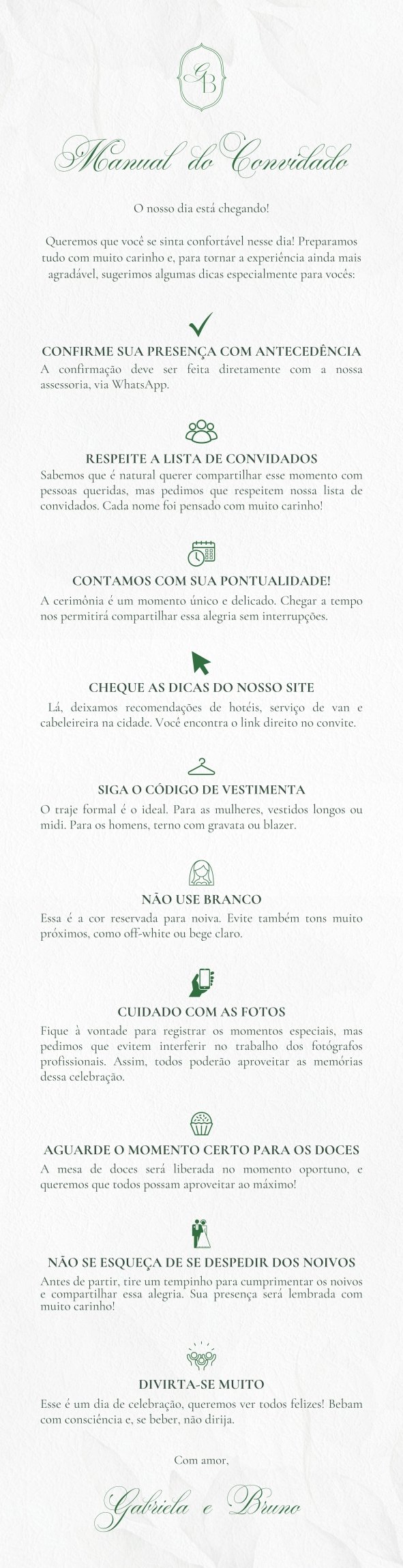 GB

Manual do Convidado

O nosso dia está chegando!

Queremos que você se sinta confortável nesse dia! Preparamos tudo com muito carinho e, para tornar a experiência ainda mais agradável, sugerimos algumas dicas especialmente para vocês:

CONFIRME SUA PRESENÇA COM ANTECEDÊNCIA
A confirmação deve ser feita diretamente com a nossa assessoria, via WhatsApp.

RESPEITE A LISTA DE CONVIDADOS
Sabemos que é natural querer compartilhar esse momento com pessoas queridas, mas pedimos que respeitem nossa lista de convidados. Cada nome foi pensado com muito carinho!

CONTAMOS COM SUA PONTUALIDADE!
A cerimônia é um momento único e delicado. Chegar a tempo nos permitirá compartilhar essa alegria sem interrupções.

CHEQUE AS DICAS DO NOSSO SITE
Lá, deixamos recomendações de hotéis, serviço de van e cabeleireira na cidade. Você encontra o link direito no convite.

SIGA O CÓDIGO DE VESTIMENTA
O traje formal é o ideal. Para as mulheres, vestidos longos ou midi. Para os homens, terno com gravata ou blazer.

NÃO USE BRANCO
Essa é a cor reservada para noiva. Evite também tons muito próximos, como off-white ou bege claro.

CUIDADO COM AS FOTOS
Fique à vontade para registrar os momentos especiais, mas pedimos que evitem interferir no trabalho dos fotógrafos profissionais. Assim, todos poderão aproveitar as memórias dessa celebração.

AGUARDE O MOMENTO CERTO PARA OS DOCES
A mesa de doces será liberada no momento oportuno, e queremos que todos possam aproveitar ao máximo!

NÃO SE ESQUEÇA DE SE DESPEDIR DOS NOIVOS
Antes de partir, tire um tempinho para cumprimentar os noivos e compartilhar essa alegria. Sua presença será lembrada com muito carinho!

DIVIRTA-SE MUITO
Esse é um dia de celebração, queremos ver todos felizes! Bebam com consciência e, se beber, não dirija.

Com amor,

Gabriela e Bruno